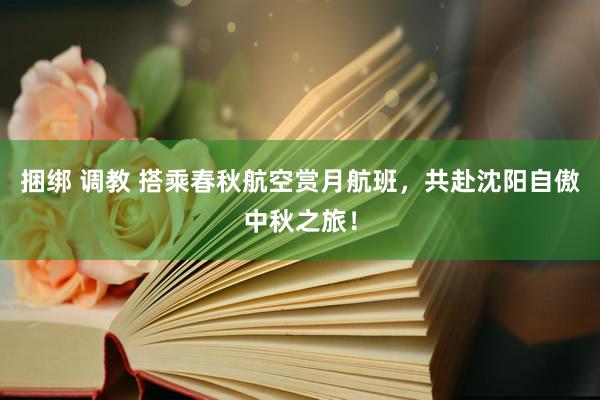 捆绑 调教 搭乘春秋航空赏月航班，共赴沈阳自傲中秋之旅！